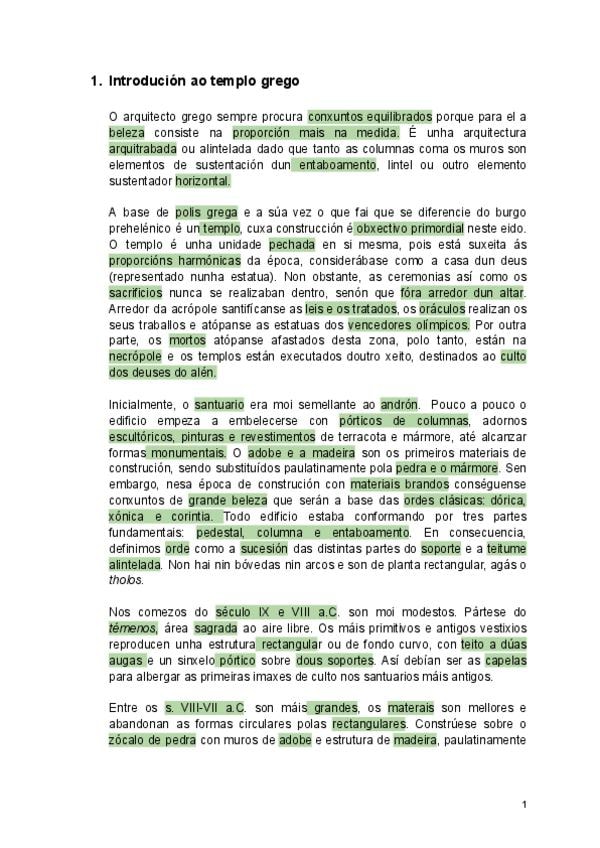 1. Introdución ao templo grego

O arquitecto grego sempre procura conxuntos equilibrados porque para el a beleza consiste na proporción mais na medida. É unha arquitectura arquitrabada ou alintelada dado que tanto as columnas coma os muros son elementos de sustentación dun entaboamento, lintel ou outro elemento sustentador horizontal.

A base de polis grega e a súa vez o que fai que se diferencie do burgo prehelénico é un templo, cuxa construcción é obxectivo primordial neste eido. O templo é unha unidade pechada en si mesma, pois está suxeita ás proporcións harmónicas da época, considerábase como a casa dun deus (representado nunha estatua). Non obstante, as ceremonias así como os sacrificios nunca se realizaban dentro, senón que fóra arredor dun altar. Arredor da acrópole santifícanse as leis e os tratados, os oráculos realizan os seus traballos e atópanse as estatuas dos vencedores olímpicos. Por outra parte, os mortos atópanse afastados desta zona, polo tanto, están na necrópole e os templos están executados doutro xeito, destinados ao culto dos deuses do alén.

Inicialmente, o santuario era moi semellante ao andrón. Pouco a pouco o edificio empeza a embelecerse con pórticos de columnas, adornos escultóricos, pinturas e revestimentos de terracota e mármore, até alcanzar formas monumentais. O adobe e a madeira son os primeiros materiais de construción, sendo substituídos paulatinamente pola pedra e o mármore. Sen embargo, nesa época de construción con materiais brandos conséguense conxuntos de grande beleza que serán a base das ordes clásicas: dórica, xónica e corintia. Todo edificio estaba conformando por tres partes fundamentais: pedestal, columna e entaboamento. En consecuencia, definimos orde como a sucesión das distintas partes do soporte e a teitume alintelada. Non hai nin bóvedas nin arcos e son de planta rectangular, agás o tholos.

Nos comezos do século IX e VIII a.C. son moi modestos. Pártese do témenos, área sagrada ao aire libre. Os máis primitivos e antigos vestixios reproducen unha estrutura rectangular ou de fondo curvo, con teito a dúas augas e un sinxelo pórtico sobre dous soportes. Así debían ser as capelas para albergar as primeiras imaxes de culto nos santuarios máis antigos.

Entre os s. VIII-VII a.C. son máis grandes, os materais son mellores e abandonan as formas circulares polas rectangulares. Constrúese sobre o zócalo de pedra con muros de adobe e estrutura de madeira, paulatinamente

1